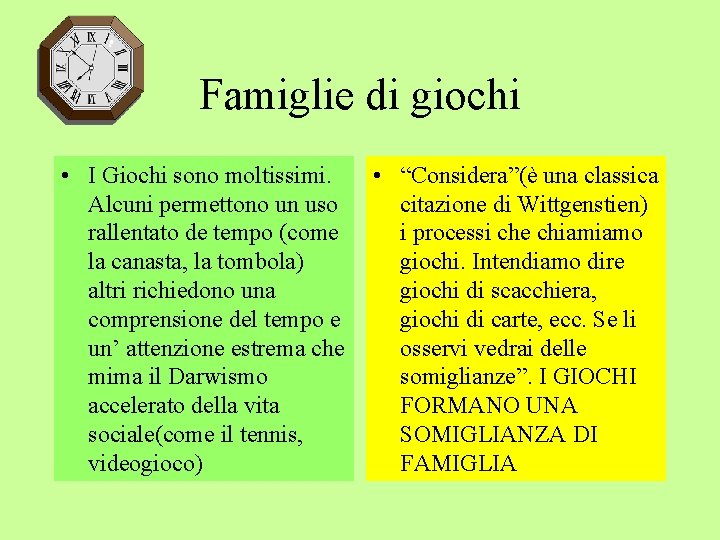 Famiglie di giochi

• I Giochi sono moltissimi. Alcuni permettono un uso rallentato de tempo (come la canasta, la tombola) altri richiedono una comprensione del tempo e un' attenzione estrema che mima il Darwismo accelerato della vita sociale(come il tennis, videogioco)

• "Considera"(è una classica citazione di Wittgenstien) i processi che chiamiamo giochi. Intendiamo dire giochi di scacchiera, giochi di carte, ecc. Se li osservi vedrai delle somiglianze". I GIOCHI FORMANO UNA SOMIGLIANZA DI FAMIGLIA